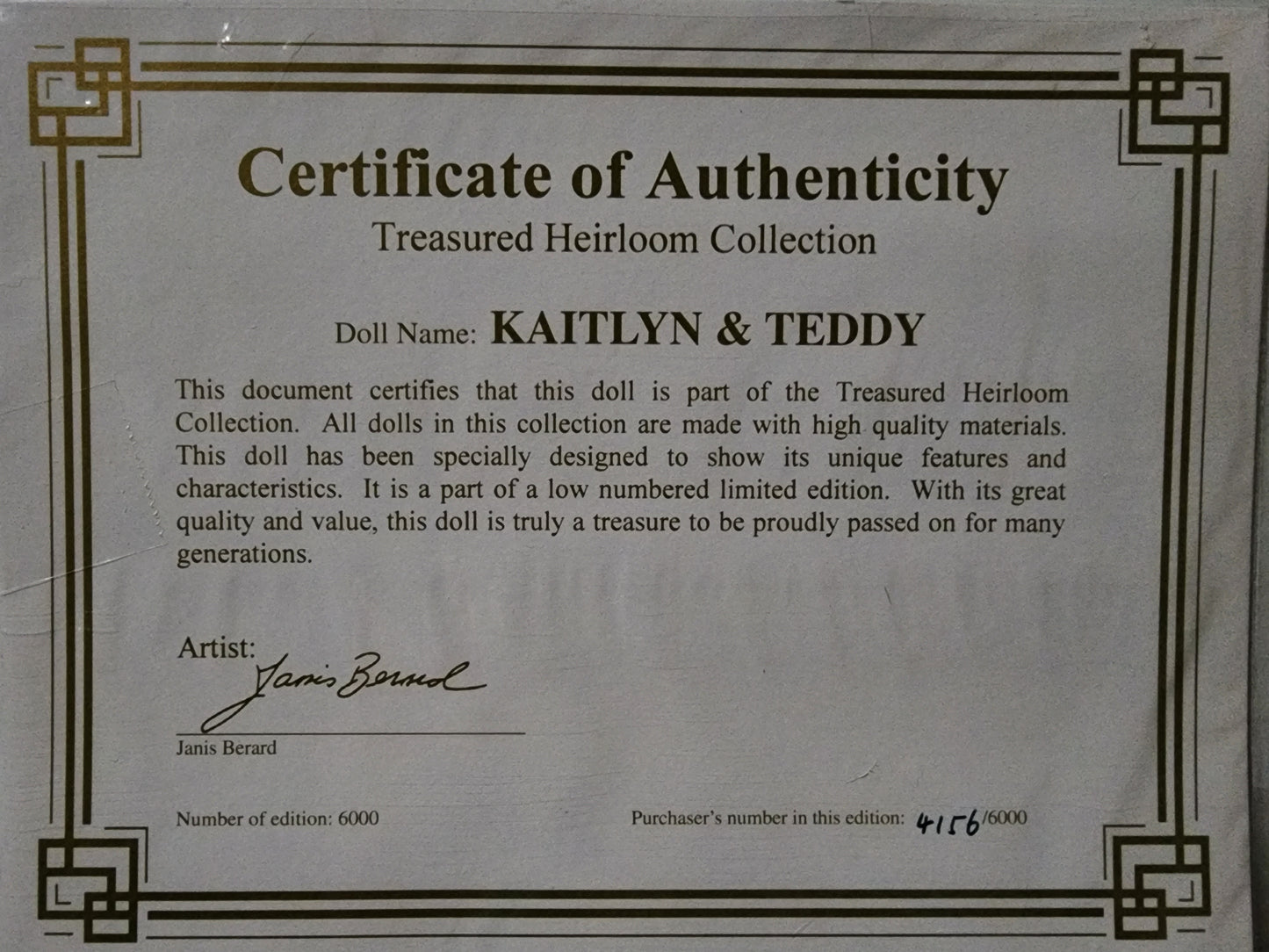 Certificate of Authenticity
Treasured Heirloom Collection

Doll Name: KAITLYN & TEDDY

This document certifies that this doll is part of the Treasured Heirloom Collection. All dolls in this collection are made with high quality materials. This doll has been specially designed to show its unique features and characteristics. It is a part of a low numbered limited edition. With its great quality and value, this doll is truly a treasure to be proudly passed on for many generations.

Artist:
Janis Berard
Janis Berard

Number of edition: 6000

Purchaser's number in this edition: 4156/6000